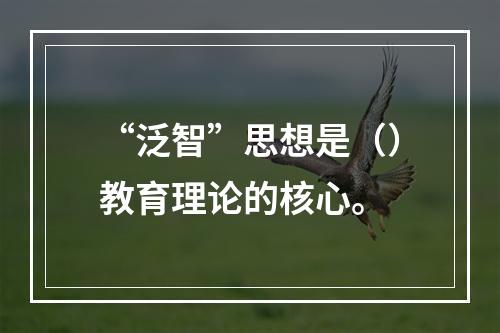 “泛智”思想是（）教育理论的核心。